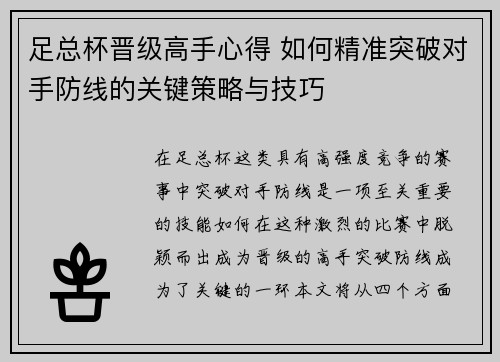 足总杯晋级高手心得 如何精准突破对手防线的关键策略与技巧

在足总杯这类具有高强度竞争的赛事中突破对手防线是一项至关重要的技能如何在这种激烈的比赛中脱颖而出成为晋级的高手突破防线成为了关键的一环本文将从四个方面